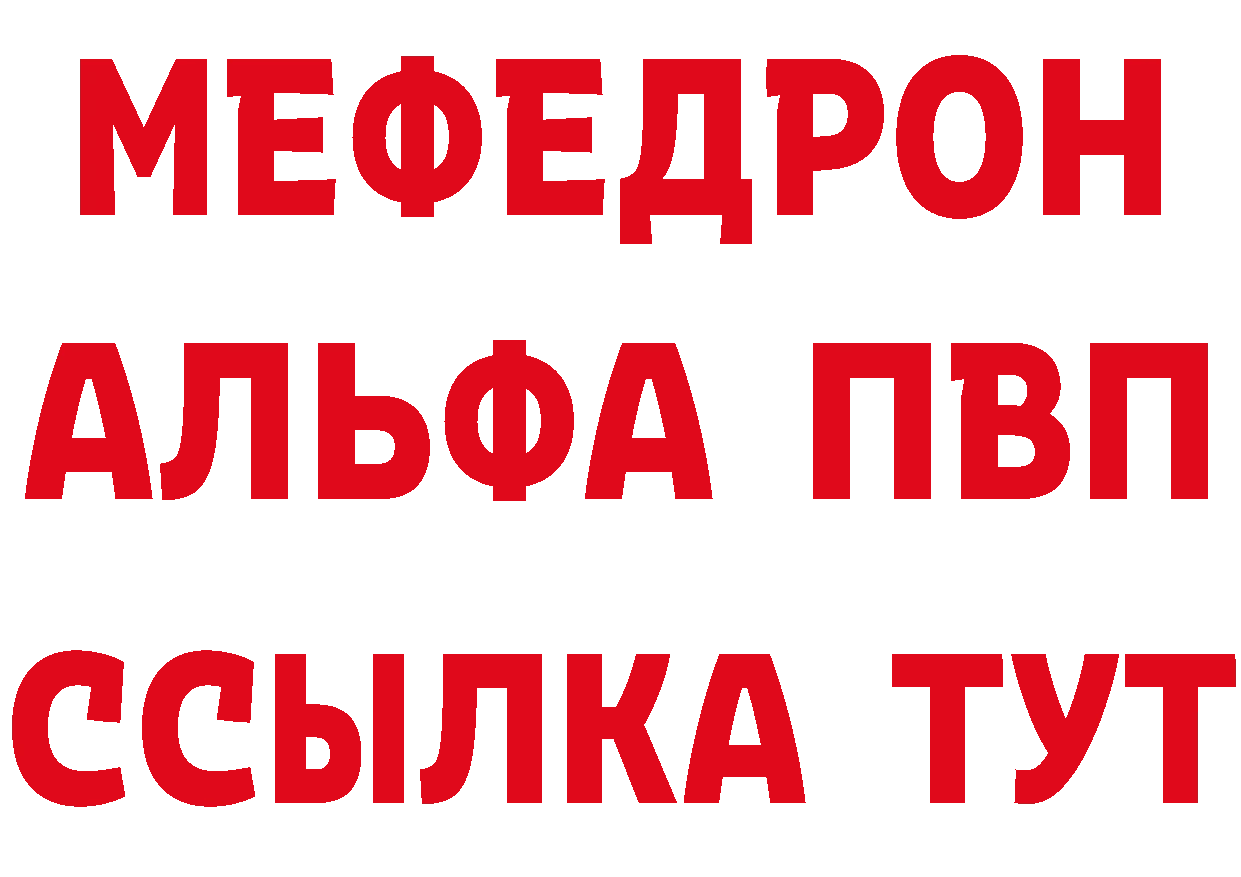 МЕФЕДРОН
АЛЬФА ПВП
ССЫЛКА ТУТ